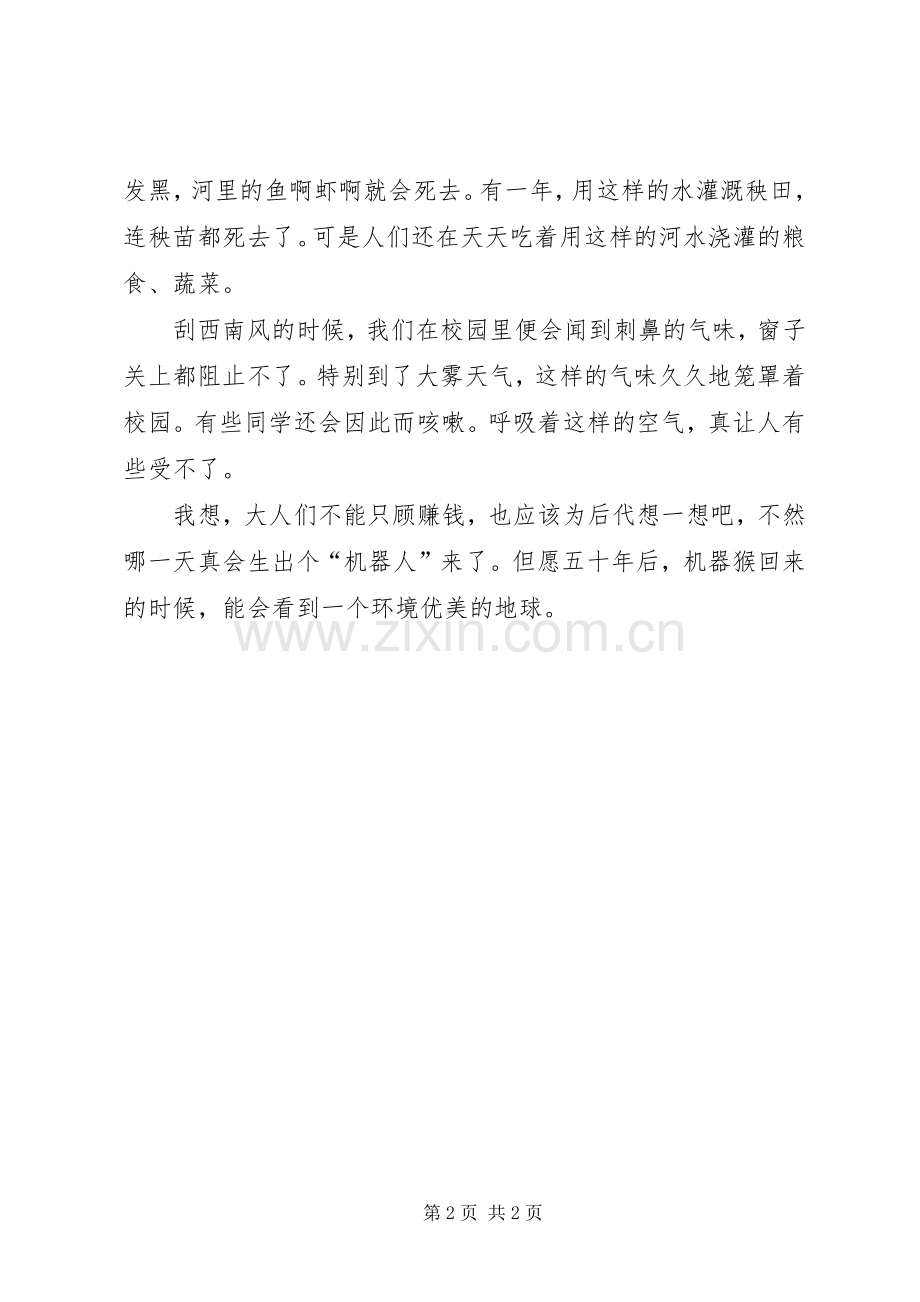 发黑，河里的鱼啊虾啊就会死去。有一年，用这样的水灌溉秧田，连秧苗都死去了。可是人们还在天天吃着用这样的河水浇灌的粮食、蔬菜。

刮西南风的时候，我们在校园里便会闻到刺鼻的气味，窗子关上都阻止不了。特别到了大雾天气，这样的气味久久地笼罩着校园。有些同学还会因此而咳嗽。呼吸着这样的空气，真让人有些受不了。

我想，大人们不能只顾赚钱，也应该为后代想一想吧，不然哪一天真会生出个“机器人”来了。但愿五十年后，机器猴回来的时候，能会看到一个环境优美的地球。

第2页 共2页

www.zixin.com.cn